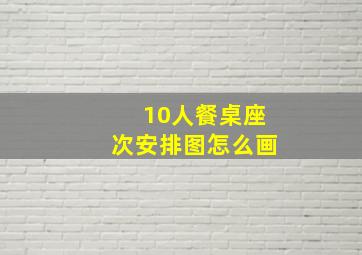 10人餐桌座次安排图怎么画